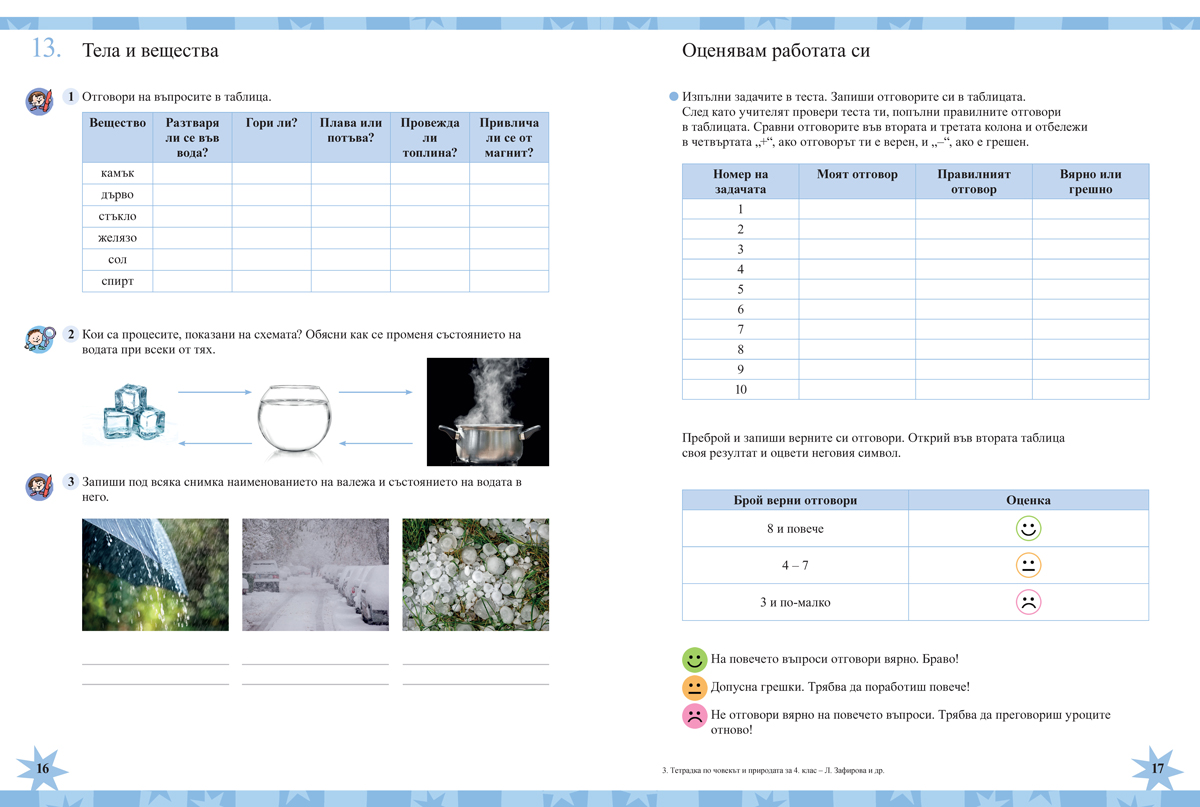 13. Тела и вещества

1 Отговори на въпросите в таблица.

| Вещество | Разтваря ли се във вода? | Гори ли? | Плава или потъва? | Провежда ли топлина? | Привлича ли се от магнит? |
|---|---|---|---|---|---|
| камък | | | | | |
| дърво | | | | | |
| стъкло | | | | | |
| желязо | | | | | |
| сол | | | | | |
| спирт | | | | | |

2 Кои са процесите, показани на схемата? Обясни как се променя състоянието на водата при всеки от тях.

3 Запиши под всяка снимка наименованието на валежа и състоянието на водата в него.

16

Оценявам работата си

Изпълни задачите в теста. Запиши отговорите си в таблицата. След като учителят провери теста ти, попълни правилните отговори в таблицата. Сравни отговорите във втората и третата колона и отбележи в четвъртата „+“, ако отговорът ти е верен, и „–“, ако е грешен.

| Номер на задачата | Моят отговор | Правилният отговор | Вярно или грешно |
|---|---|---|---|
| 1 | | | |
| 2 | | | |
| 3 | | | |
| 4 | | | |
| 5 | | | |
| 6 | | | |
| 7 | | | |
| 8 | | | |
| 9 | | | |
| 10 | | | |

Преброй и запиши верните си отговори. Открий във втората таблица своя резултат и оцвети неговия символ.

| Брой верни отговори | Оценка |
|---|---|
| 8 и повече | |
| 4 – 7 | |
| 3 и по-малко | |

На повечето въпроси отговори вярно. Браво!

Допусна грешки. Трябва да поработиш повече!

Не отговори вярно на повечето въпроси. Трябва да преговориш уроците отново!

3. Тетрадка по човекът и природата за 4. клас – Л. Зафирова и др.

17